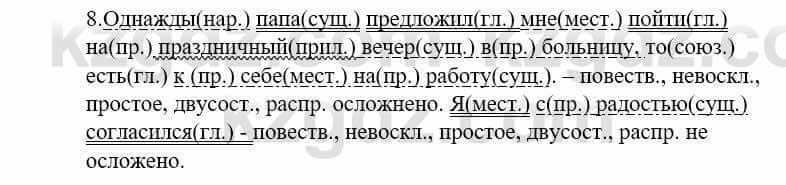 8.Однажды(нар.) папа(сущ.) предложил(гл.) мне(мест.) пойти(гл.) на(пр.) праздничный(прил.) вечер(сущ.) в(пр.) больницу, то(союз.) есть(гл.) к (пр.) себе(мест.) на(пр.) работу(сущ.). – повеств., невоскл., простое, двусост., распр. осложнено. Я(мест.) с(пр.) радостью(сущ.) согласился(гл.) - повеств., невоскл., простое, двусост., распр. не осложено.